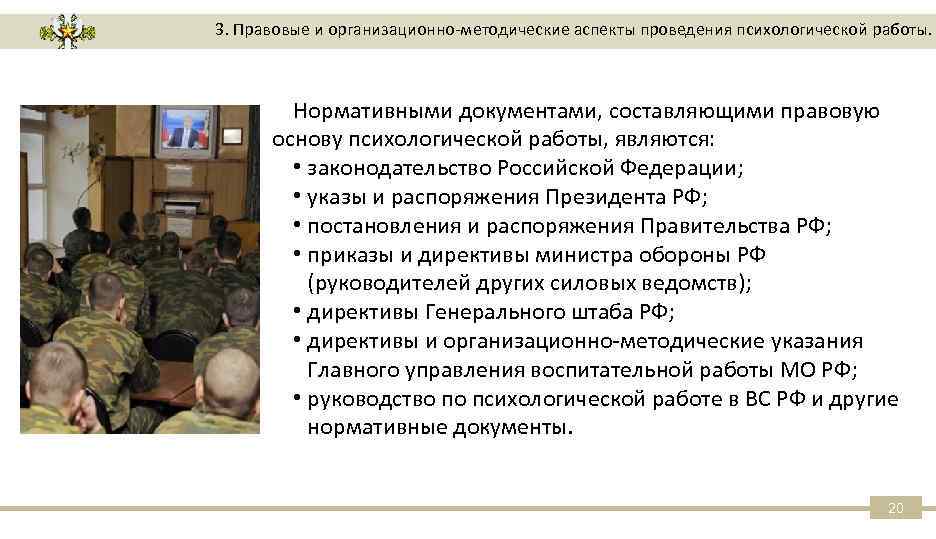 3. Правовые и организационно-методические аспекты проведения психологической работы.

Нормативными документами, составляющими правовую основу психологической работы, являются:
• законодательство Российской Федерации;
• указы и распоряжения Президента РФ;
• постановления и распоряжения Правительства РФ;
• приказы и директивы министра обороны РФ (руководителей других силовых ведомств);
• директивы Генерального штаба РФ;
• директивы и организационно-методические указания Главного управления воспитательной работы МО РФ;
• руководство по психологической работе в ВС РФ и другие нормативные документы.

20